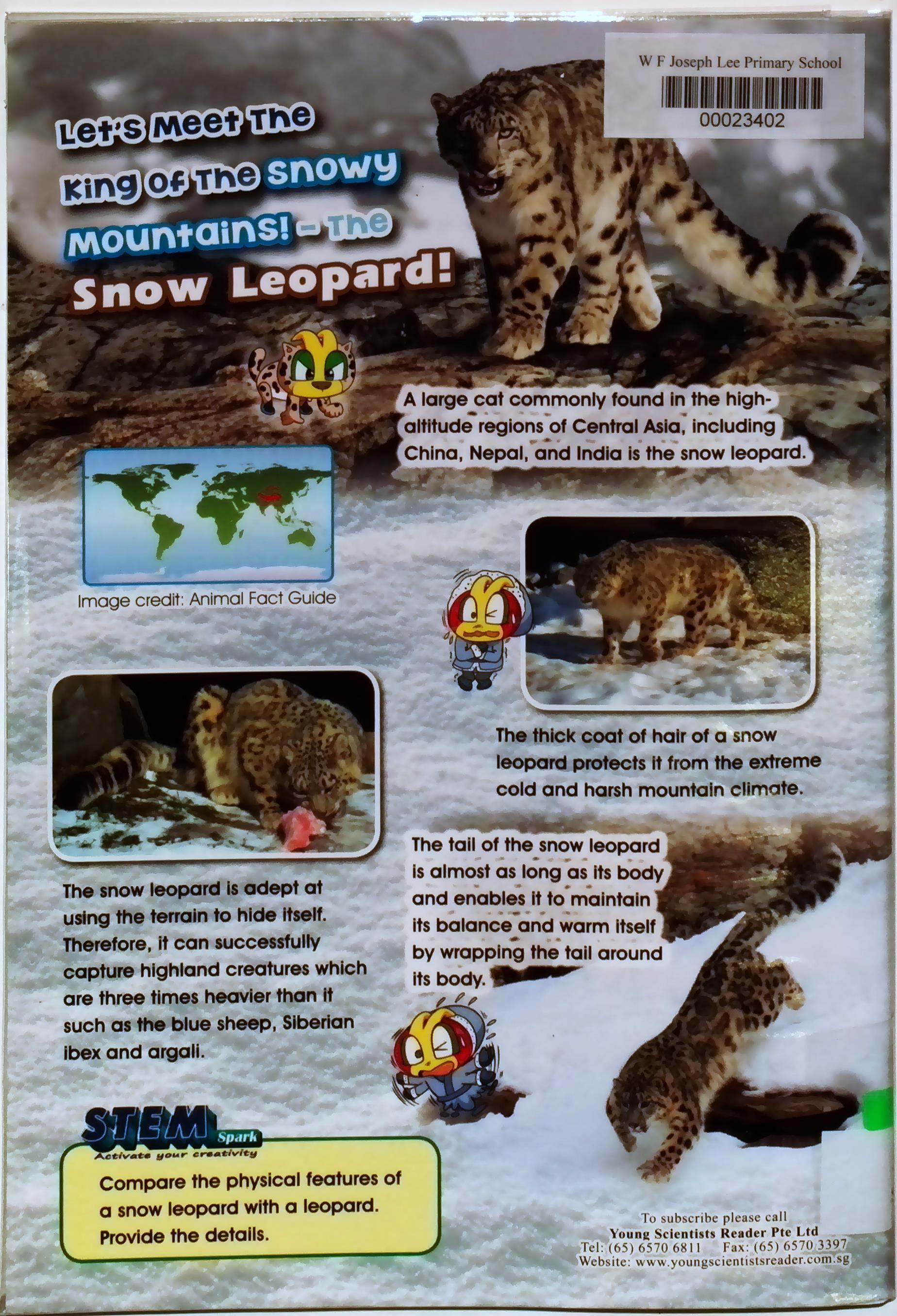 W F Joseph Lee Primary School
00023402

Let's Meet The King Of The Snowy Mountains! - The Snow Leopard!

A large cat commonly found in the high-altitude regions of Central Asia, including China, Nepal, and India is the snow leopard.

Image credit: Animal Fact Guide

The thick coat of hair of a snow leopard protects it from the extreme cold and harsh mountain climate.

The snow leopard is adept at using the terrain to hide itself. Therefore, it can successfully capture highland creatures which are three times heavier than it such as the blue sheep, Siberian ibex and argali.

The tail of the snow leopard is almost as long as its body and enables it to maintain its balance and warm itself by wrapping the tail around its body.

STEM Spark
Activate your creativity

Compare the physical features of a snow leopard with a leopard. Provide the details.

To subscribe please call
Young Scientists Reader Pte Ltd
Tel: (65) 6570 6811 Fax: (65) 6570 3397
Website: www.youngscientistsreader.com.sg